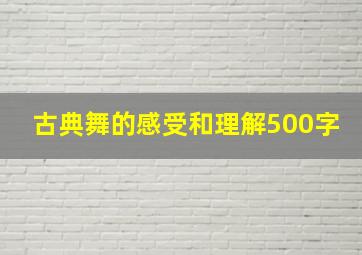 古典舞的感受和理解500字